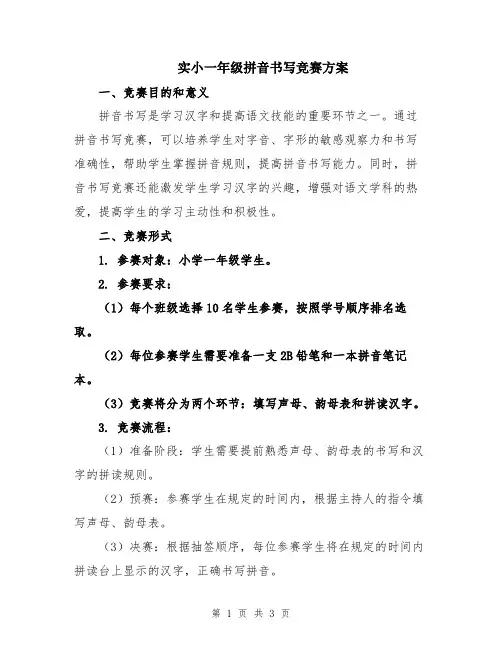 实小一年级拼音书写竞赛方案

一、竞赛目的和意义

拼音书写是学习汉字和提高语文技能的重要环节之一。通过拼音书写竞赛，可以培养学生对字音、字形的敏感观察力和书写准确性，帮助学生掌握拼音规则，提高拼音书写能力。同时，拼音书写竞赛还能激发学生学习汉字的兴趣，增强对语文学科的热爱，提高学生的学习主动性和积极性。

二、竞赛形式

1. 参赛对象：小学一年级学生。

2. 参赛要求：

（1）每个班级选择10名学生参赛，按照学号顺序排名选取。

（2）每位参赛学生需要准备一支2B铅笔和一本拼音笔记本。

（3）竞赛将分为两个环节：填写声母、韵母表和拼读汉字。

3. 竞赛流程：

（1）准备阶段：学生需要提前熟悉声母、韵母表的书写和汉字的拼读规则。

（2）预赛：参赛学生在规定的时间内，根据主持人的指令填写声母、韵母表。

（3）决赛：根据抽签顺序，每位参赛学生将在规定的时间内拼读台上显示的汉字，正确书写拼音。

第 1 页 共 3 页